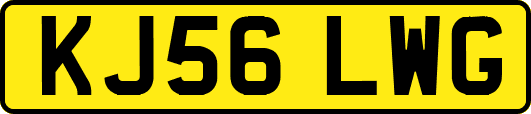 KJ56 LWG